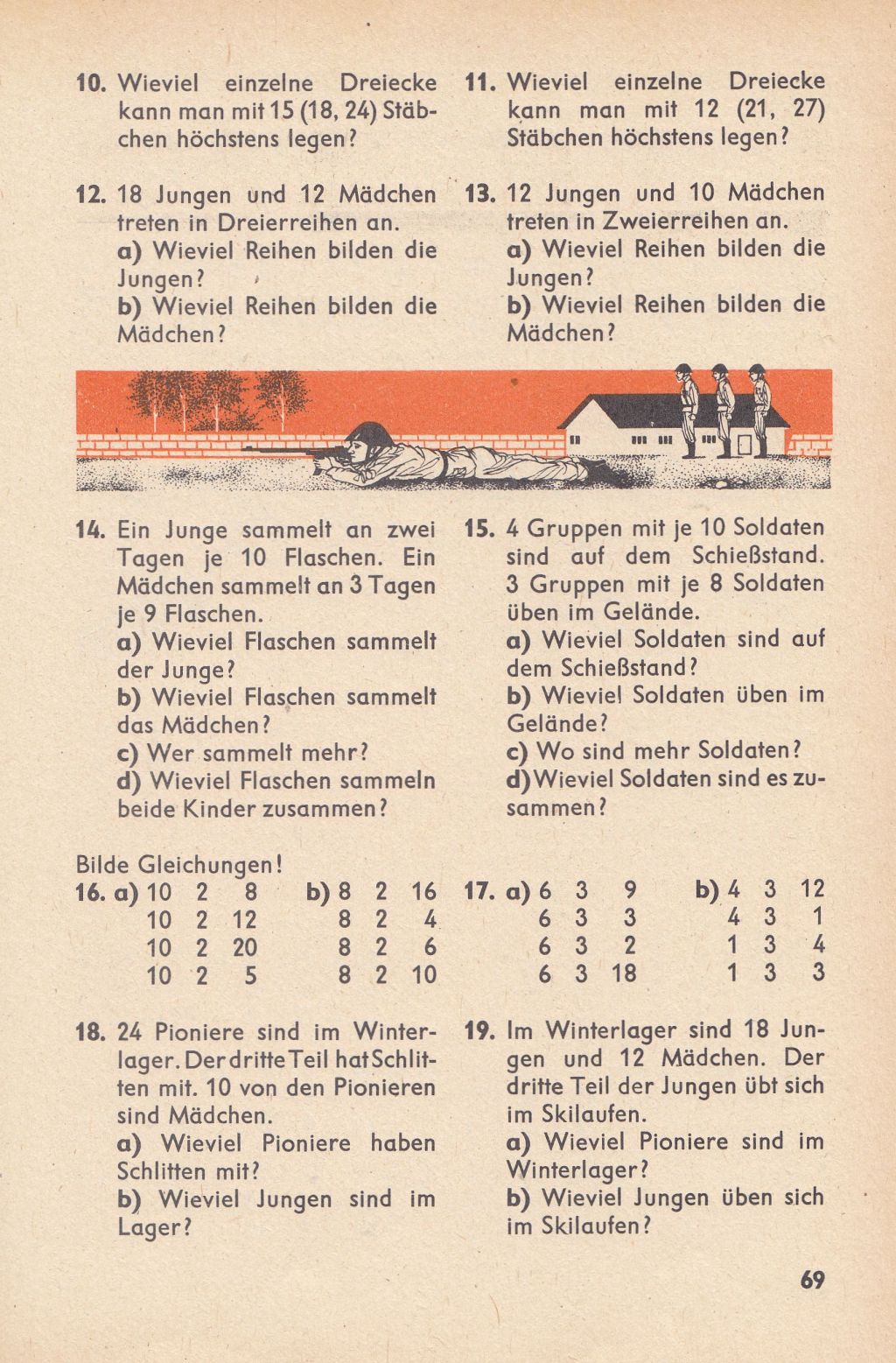 10. Wieviel einzelne Dreiecke kann man mit 15 (18, 24) Stäbchen höchstens legen?

11. Wieviel einzelne Dreiecke kann man mit 12 (21, 27) Stäbchen höchstens legen?

12. 18 Jungen und 12 Mädchen treten in Dreierreihen an.
a) Wieviel Reihen bilden die Jungen?
b) Wieviel Reihen bilden die Mädchen?

13. 12 Jungen und 10 Mädchen treten in Zweierreihen an.
a) Wieviel Reihen bilden die Jungen?
b) Wieviel Reihen bilden die Mädchen?

14. Ein Junge sammelt an zwei Tagen je 10 Flaschen. Ein Mädchen sammelt an 3 Tagen je 9 Flaschen.
a) Wieviel Flaschen sammelt der Junge?
b) Wieviel Flaschen sammelt das Mädchen?
c) Wer sammelt mehr?
d) Wieviel Flaschen sammeln beide Kinder zusammen?

15. 4 Gruppen mit je 10 Soldaten sind auf dem Schießstand. 3 Gruppen mit je 8 Soldaten üben im Gelände.
a) Wieviel Soldaten sind auf dem Schießstand?
b) Wieviel Soldaten üben im Gelände?
c) Wo sind mehr Soldaten?
d) Wieviel Soldaten sind es zusammen?

Bilde Gleichungen!

16. a) 10 2 8
10 2 12
10 2 20
10 2 5

b) 8 2 16
8 2 4
8 2 6
8 2 10

17. a) 6 3 9
6 3 3
6 3 2
6 3 18

b) 4 3 12
4 3 1
1 3 4
1 3 3

18. 24 Pioniere sind im Winterlager. Der dritte Teil hat Schlitten mit. 10 von den Pionieren sind Mädchen.
a) Wieviel Pioniere haben Schlitten mit?
b) Wieviel Jungen sind im Lager?

19. Im Winterlager sind 18 Jungen und 12 Mädchen. Der dritte Teil der Jungen übt sich im Skilaufen.
a) Wieviel Pioniere sind im Winterlager?
b) Wieviel Jungen üben sich im Skilaufen?

69